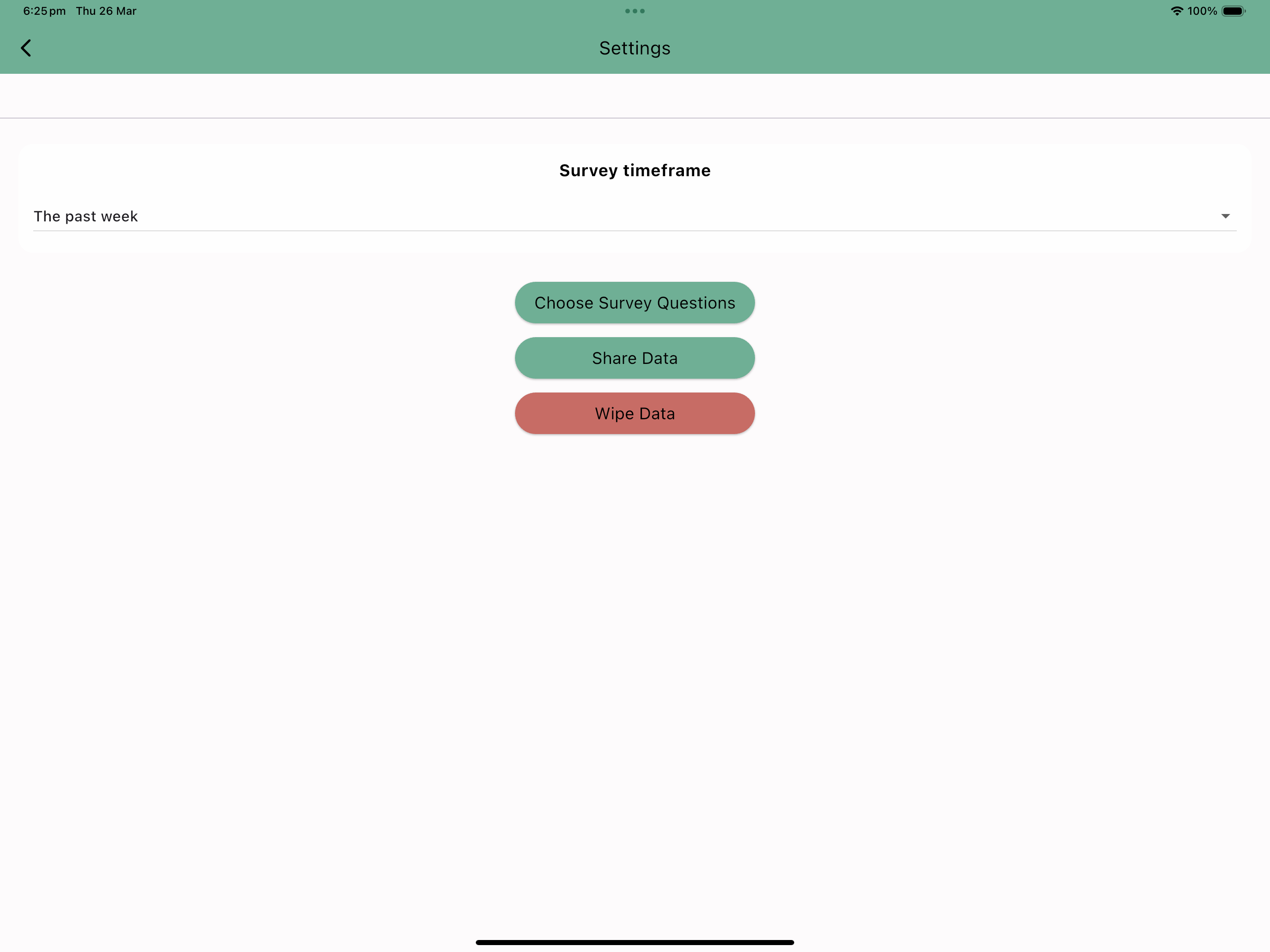 6:25 pm Thu 26 Mar

100%

Settings

Survey timeframe

The past week

Choose Survey Questions

Share Data

Wipe Data